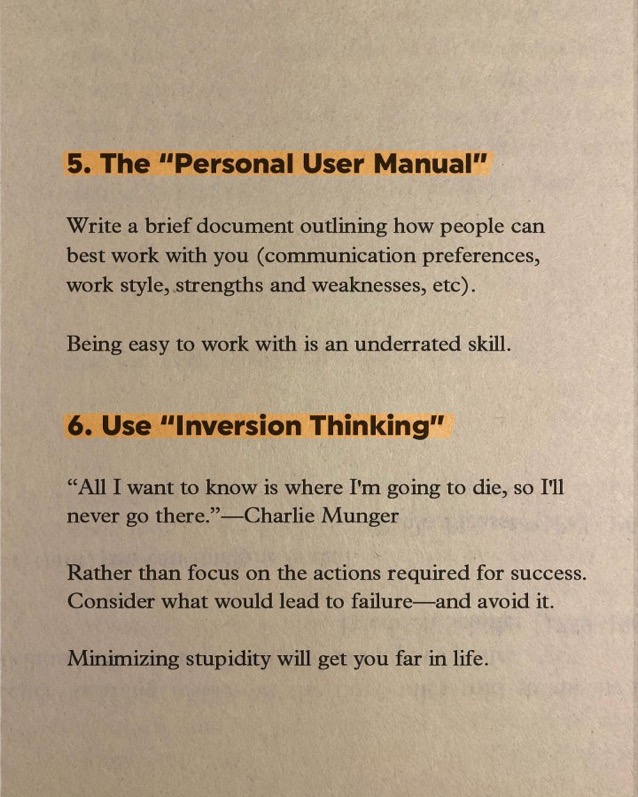 5. The "Personal User Manual"

Write a brief document outlining how people can best work with you (communication preferences, work style, strengths and weaknesses, etc).

Being easy to work with is an underrated skill.

6. Use "Inversion Thinking"

“All I want to know is where I'm going to die, so I'll never go there.”—Charlie Munger

Rather than focus on the actions required for success. Consider what would lead to failure—and avoid it.

Minimizing stupidity will get you far in life.